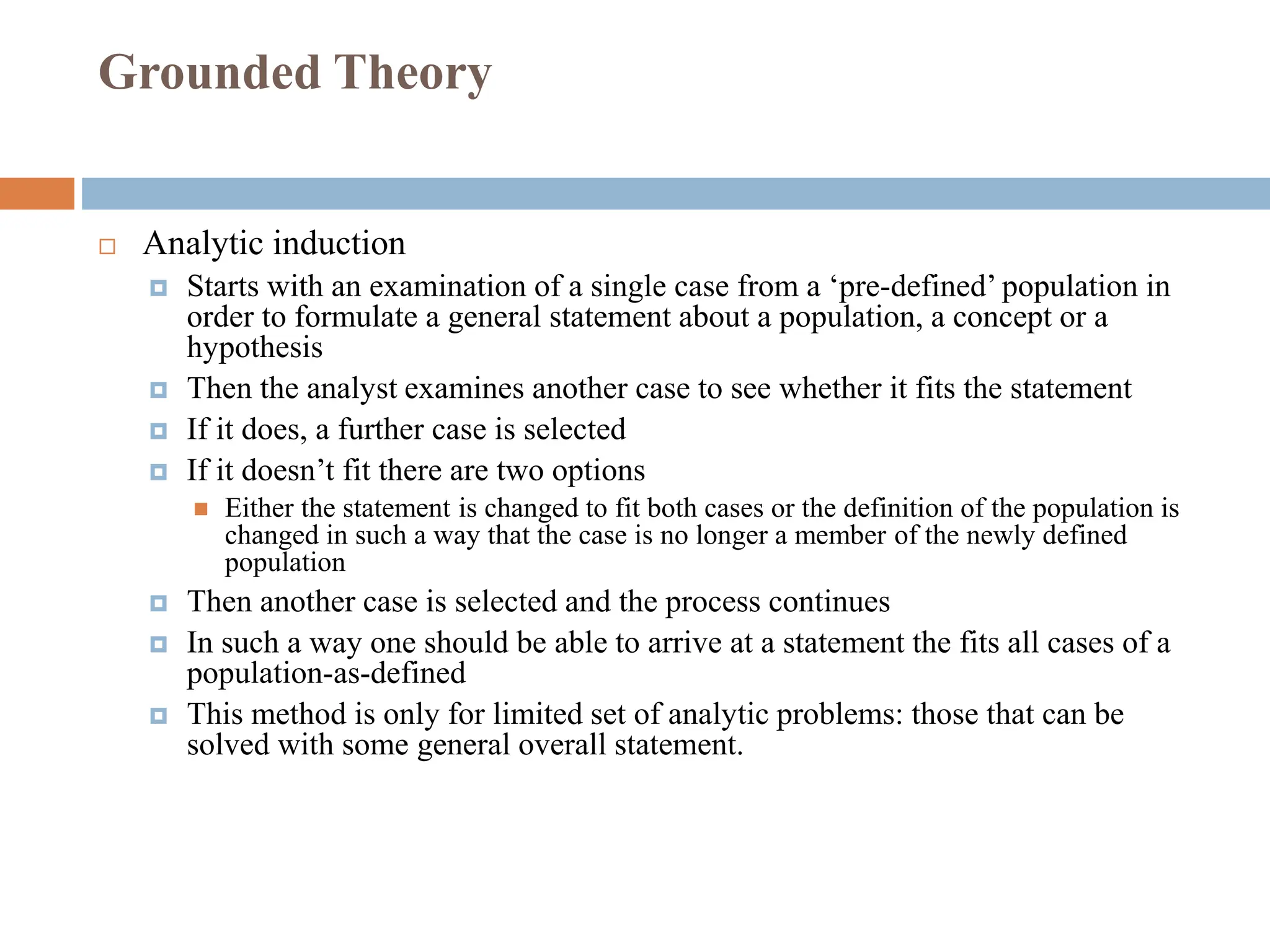 Grounded Theory

Analytic induction

Starts with an examination of a single case from a ‘pre-defined’ population in order to formulate a general statement about a population, a concept or a hypothesis

Then the analyst examines another case to see whether it fits the statement

If it does, a further case is selected

If it doesn’t fit there are two options

Either the statement is changed to fit both cases or the definition of the population is changed in such a way that the case is no longer a member of the newly defined population

Then another case is selected and the process continues

In such a way one should be able to arrive at a statement the fits all cases of a population-as-defined

This method is only for limited set of analytic problems: those that can be solved with some general overall statement.